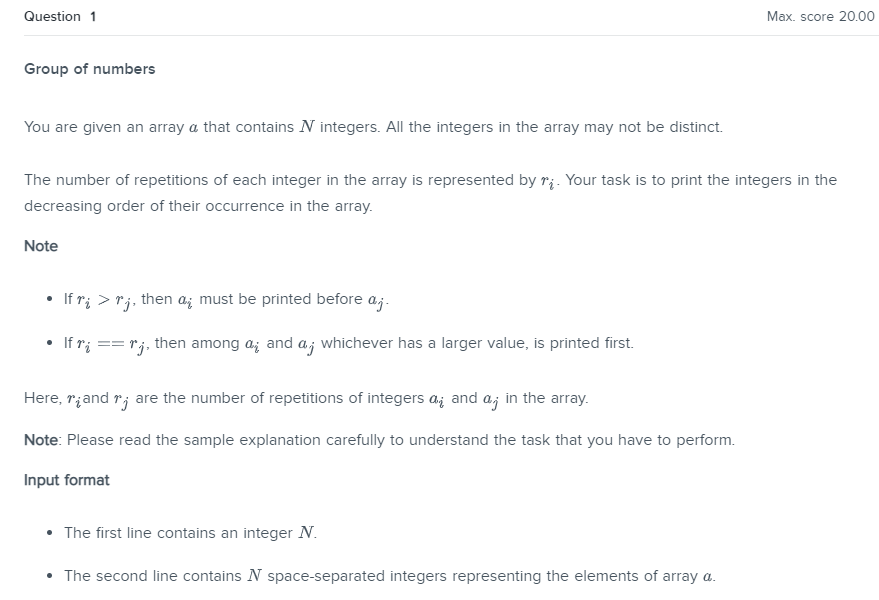 Question 1

Max. score 20.00

Group of numbers

You are given an array $a$ that contains $N$ integers. All the integers in the array may not be distinct.

The number of repetitions of each integer in the array is represented by $r_i$. Your task is to print the integers in the decreasing order of their occurrence in the array.

Note

- If $r_i > r_j$, then $a_i$ must be printed before $a_j$.
- If $r_i == r_j$, then among $a_i$ and $a_j$ whichever has a larger value, is printed first.

Here, $r_i$and $r_j$ are the number of repetitions of integers $a_i$ and $a_j$ in the array.

Note: Please read the sample explanation carefully to understand the task that you have to perform.

Input format

- The first line contains an integer $N$.
- The second line contains $N$ space-separated integers representing the elements of array $a$.